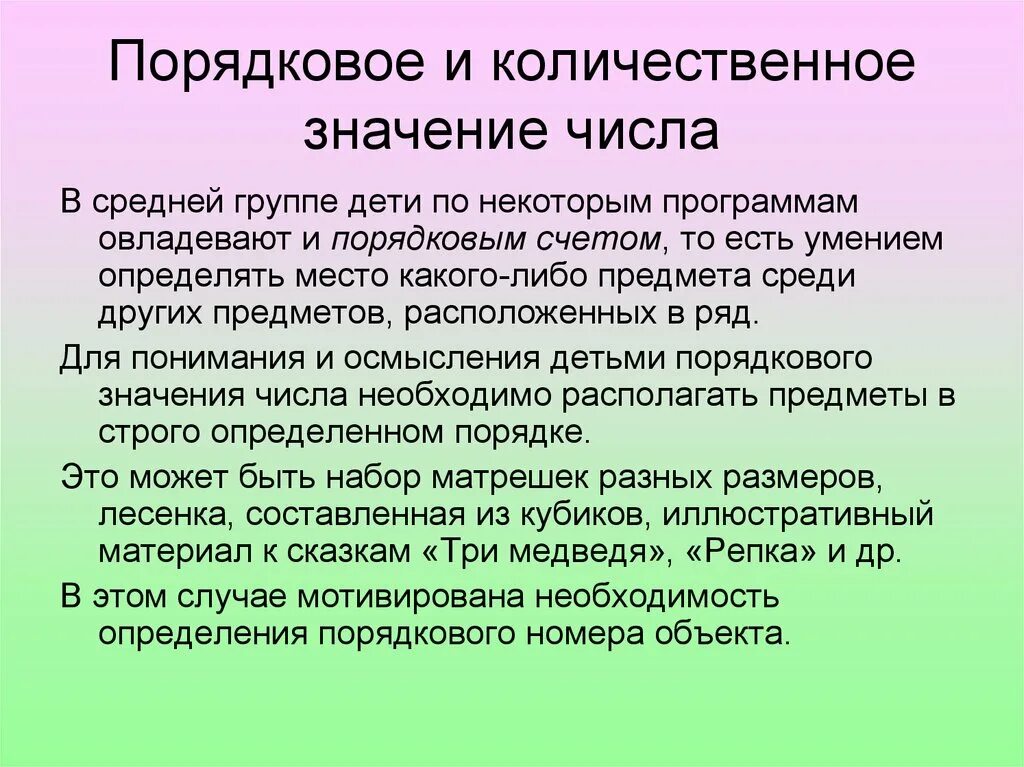 Порядковое и количественное значение числа

В средней группе дети по некоторым программам овладевают и порядковым счетом, то есть умением определять место какого-либо предмета среди других предметов, расположенных в ряд.

Для понимания и осмысления детьми порядкового значения числа необходимо располагать предметы в строго определенном порядке.

Это может быть набор матрешек разных размеров, лесенка, составленная из кубиков, иллюстративный материал к сказкам «Три медведя», «Репка» и др.

В этом случае мотивирована необходимость определения порядкового номера объекта.